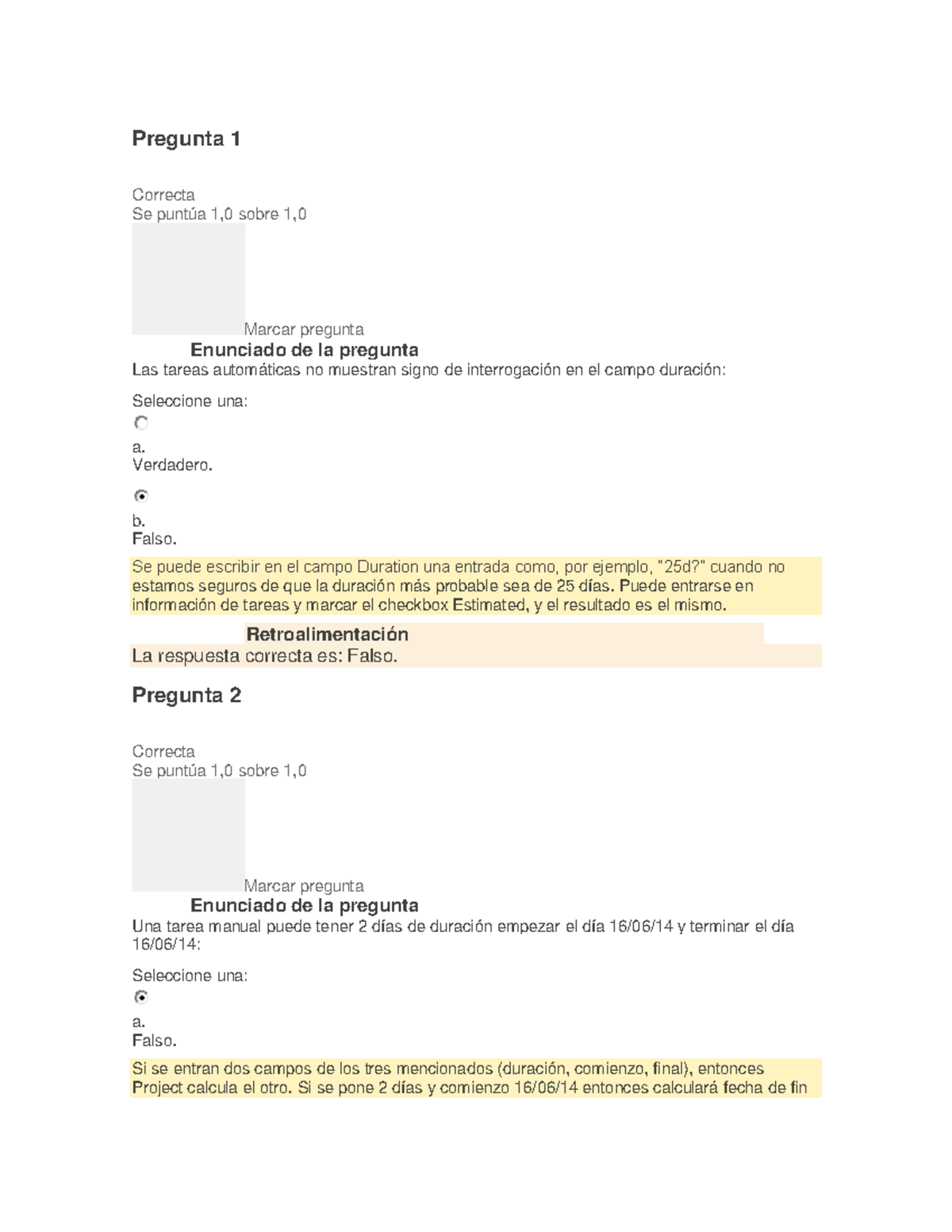 Pregunta 1

Correcta
Se puntúa 1,0 sobre 1,0

Marcar pregunta

Enunciado de la pregunta

Las tareas automáticas no muestran signo de interrogación en el campo duración:

Seleccione una:

a.
Verdadero.

b.
Falso.

Se puede escribir en el campo Duration una entrada como, por ejemplo, "25d?" cuando no estamos seguros de que la duración más probable sea de 25 días. Puede entrarse en información de tareas y marcar el checkbox Estimated, y el resultado es el mismo.

Retroalimentación

La respuesta correcta es: Falso.

Pregunta 2

Correcta
Se puntúa 1,0 sobre 1,0

Marcar pregunta

Enunciado de la pregunta

Una tarea manual puede tener 2 días de duración empezar el día 16/06/14 y terminar el día 16/06/14:

Seleccione una:

a.
Falso.

Si se entran dos campos de los tres mencionados (duración, comienzo, final), entonces Project calcula el otro. Si se pone 2 días y comienzo 16/06/14 entonces calculará fecha de fin